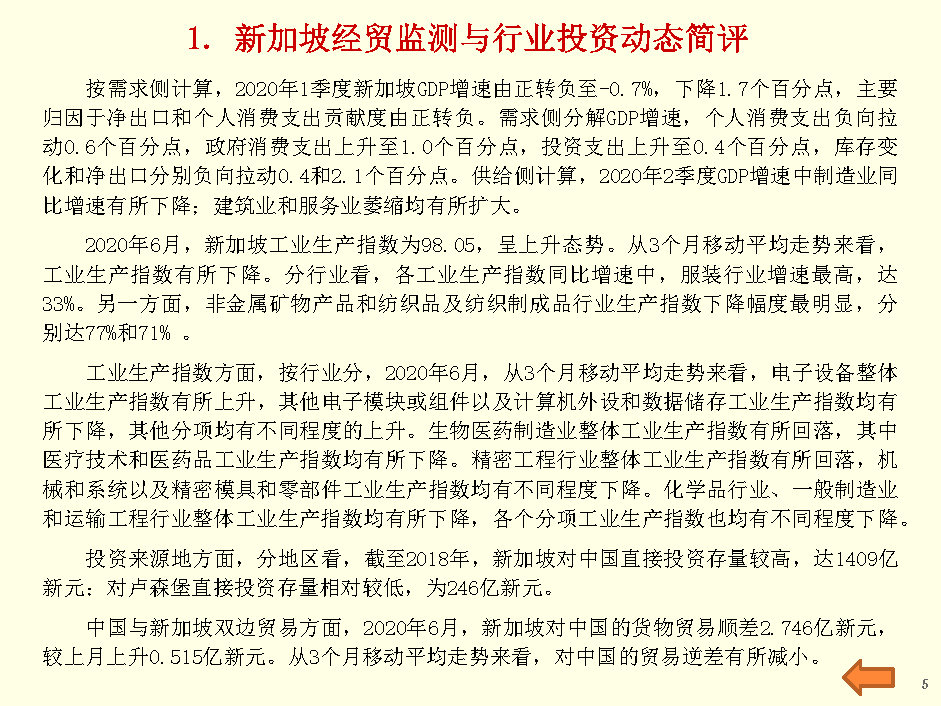 1. 新加坡经贸监测与行业投资动态简评

按需求侧计算，2020年1季度新加坡GDP增速由正转负至-0.7%，下降1.7个百分点，主要归因于净出口和个人消费支出贡献度由正转负。需求侧分解GDP增速，个人消费支出负向拉动0.6个百分点，政府消费支出上升至1.0个百分点，投资支出上升至0.4个百分点，库存变化和净出口分别负向拉动0.4和2.1个百分点。供给侧计算，2020年2季度GDP增速中制造业同比增速有所下降；建筑业和服务业萎缩均有所扩大。

2020年6月，新加坡工业生产指数为98.05，呈上升态势。从3个月移动平均走势来看，工业生产指数有所下降。分行业看，各工业生产指数同比增速中，服装行业增速最高，达33%。另一方面，非金属矿物产品和纺织品及纺织制成品行业生产指数下降幅度最明显，分别达77%和71% 。

工业生产指数方面，按行业分，2020年6月，从3个月移动平均走势来看，电子设备整体工业生产指数有所上升，其他电子模块或组件以及计算机外设和数据储存工业生产指数均有所下降，其他分项均有不同程度的上升。生物医药制造业整体工业生产指数有所回落，其中医疗技术和医药品工业生产指数均有所下降。精密工程行业整体工业生产指数有所回落，机械和系统以及精密模具和零部件工业生产指数均有不同程度下降。化学品行业、一般制造业和运输工程行业整体工业生产指数均有所下降，各个分项工业生产指数也均有不同程度下降。

投资来源地方面，分地区看，截至2018年，新加坡对中国直接投资存量较高，达1409亿新元；对卢森堡直接投资存量相对较低，为246亿新元。

中国与新加坡双边贸易方面，2020年6月，新加坡对中国的货物贸易顺差2.746亿新元，较上月上升0.515亿新元。从3个月移动平均走势来看，对中国的贸易逆差有所减小。

5